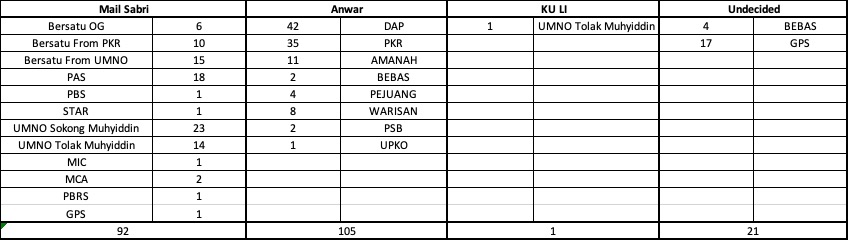 | Mail Sabri | | Anwar | | KU LI | | Undecided | |
|---|---|---|---|---|---|---|---|
| Bersatu OG | 6 | 42 | DAP | 1 | UMNO Tolak Muhyiddin | 4 | BEBAS |
| Bersatu From PKR | 10 | 35 | PKR | | | 17 | GPS |
| Bersatu From UMNO | 15 | 11 | AMANAH | | | | |
| PAS | 18 | 2 | BEBAS | | | | |
| PBS | 1 | 4 | PEJUANG | | | | |
| STAR | 1 | 8 | WARISAN | | | | |
| UMNO Sokong Muhyiddin | 23 | 2 | PSB | | | | |
| UMNO Tolak Muhyiddin | 14 | 1 | UPKO | | | | |
| MIC | 1 | | | | | | |
| MCA | 2 | | | | | | |
| PBRS | 1 | | | | | | |
| GPS | 1 | | | | | | |
| 92 | | 105 | | 1 | | 21 | |